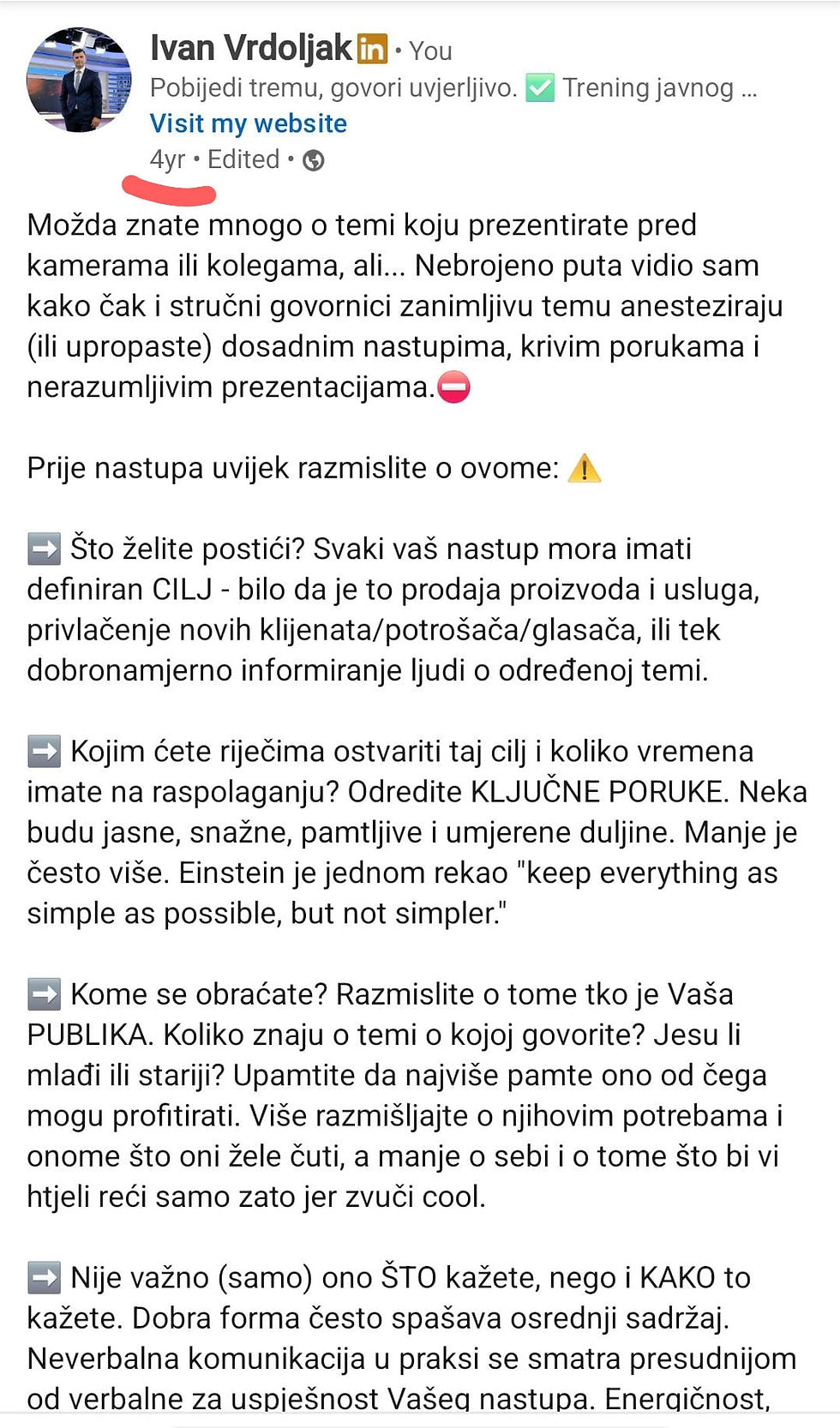 Ivan Vrdoljak in • You
Pobijedi tremu, govori uvjerljivo. ✅ Trening javnog ...
Visit my website
4yr • Edited •

Možda znate mnogo o temi koju prezentirate pred kamerama ili kolegama, ali... Nebrojeno puta vidio sam kako čak i stručni govornici zanimljivu temu anesteziraju (ili upropaste) dosadnim nastupima, krivim porukama i nerazumljivim prezentacijama.⛔

Prije nastupa uvijek razmislite o ovome: ⚠️

➡️ Što želite postići? Svaki vaš nastup mora imati definiran CILJ - bilo da je to prodaja proizvoda i usluga, privlačenje novih klijenata/potrošača/glasača, ili tek dobronamjerno informiranje ljudi o određenoj temi.

➡️ Kojim ćete riječima ostvariti taj cilj i koliko vremena imate na raspolaganju? Odredite KLJUČNE PORUKE. Neka budu jasne, snažne, pamtljive i umjerene duljine. Manje je često više. Einstein je jednom rekao "keep everything as simple as possible, but not simpler."

➡️ Kome se obraćate? Razmislite o tome tko je Vaša PUBLIKA. Koliko znaju o temi o kojoj govorite? Jesu li mlađi ili stariji? Upamtite da najviše pamte ono od čega mogu profitirati. Više razmišljajte o njihovim potrebama i onome što oni žele čuti, a manje o sebi i o tome što bi vi htjeli reći samo zato jer zvuči cool.

➡️ Nije važno (samo) ono ŠTO kažete, nego i KAKO to kažete. Dobra forma često spašava osrednji sadržaj. Neverbalna komunikacija u praksi se smatra presudnijom od verbalne za uspješnost Vašeg nastupa. Energičnost,